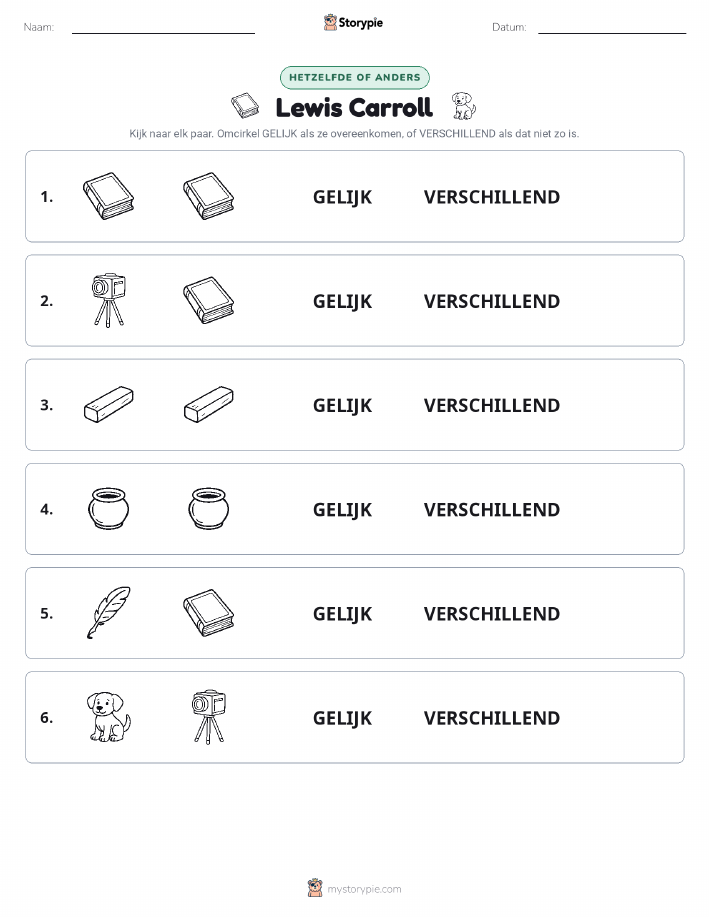 Naam:

Storypie

Datum:

HETZELFDE OF ANDERS

Lewis Carroll

Kijk naar elk paar. Omcirkel GELIJK als ze overeenkomen, of VERSCHILLEND als dat niet zo is.

1. GELIJK VERSCHILLEND

2. GELIJK VERSCHILLEND

3. GELIJK VERSCHILLEND

4. GELIJK VERSCHILLEND

5. GELIJK VERSCHILLEND

6. GELIJK VERSCHILLEND

mystorypie.com